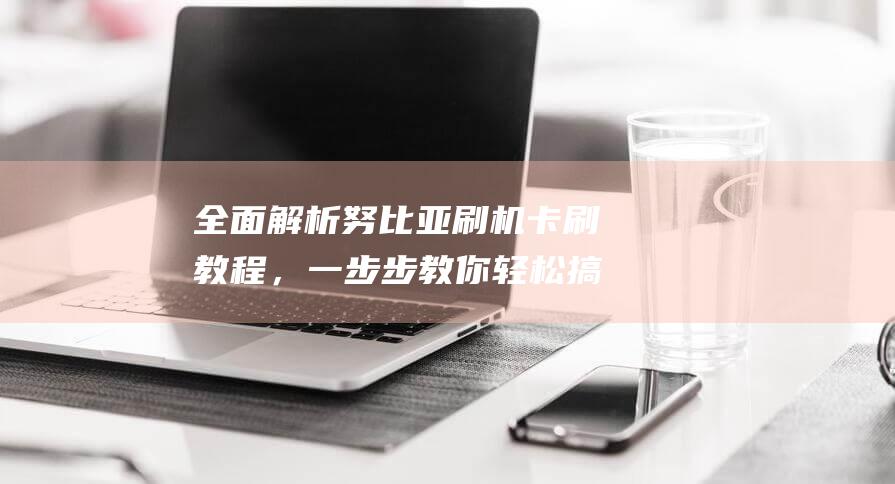 全面解析努比亚刷机卡刷教程，一步步教你轻松搞